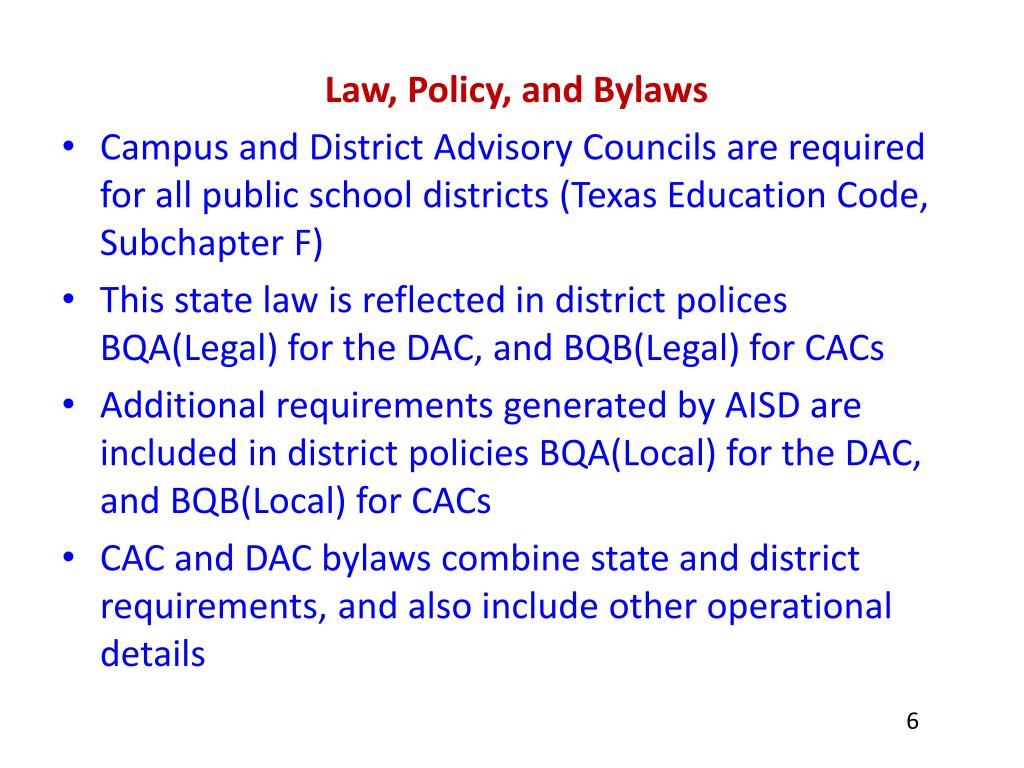 Law, Policy, and Bylaws

• Campus and District Advisory Councils are required for all public school districts (Texas Education Code, Subchapter F)
• This state law is reflected in district polices BQA(Legal) for the DAC, and BQB(Legal) for CACs
• Additional requirements generated by AISD are included in district policies BQA(Local) for the DAC, and BQB(Local) for CACs
• CAC and DAC bylaws combine state and district requirements, and also include other operational details

6